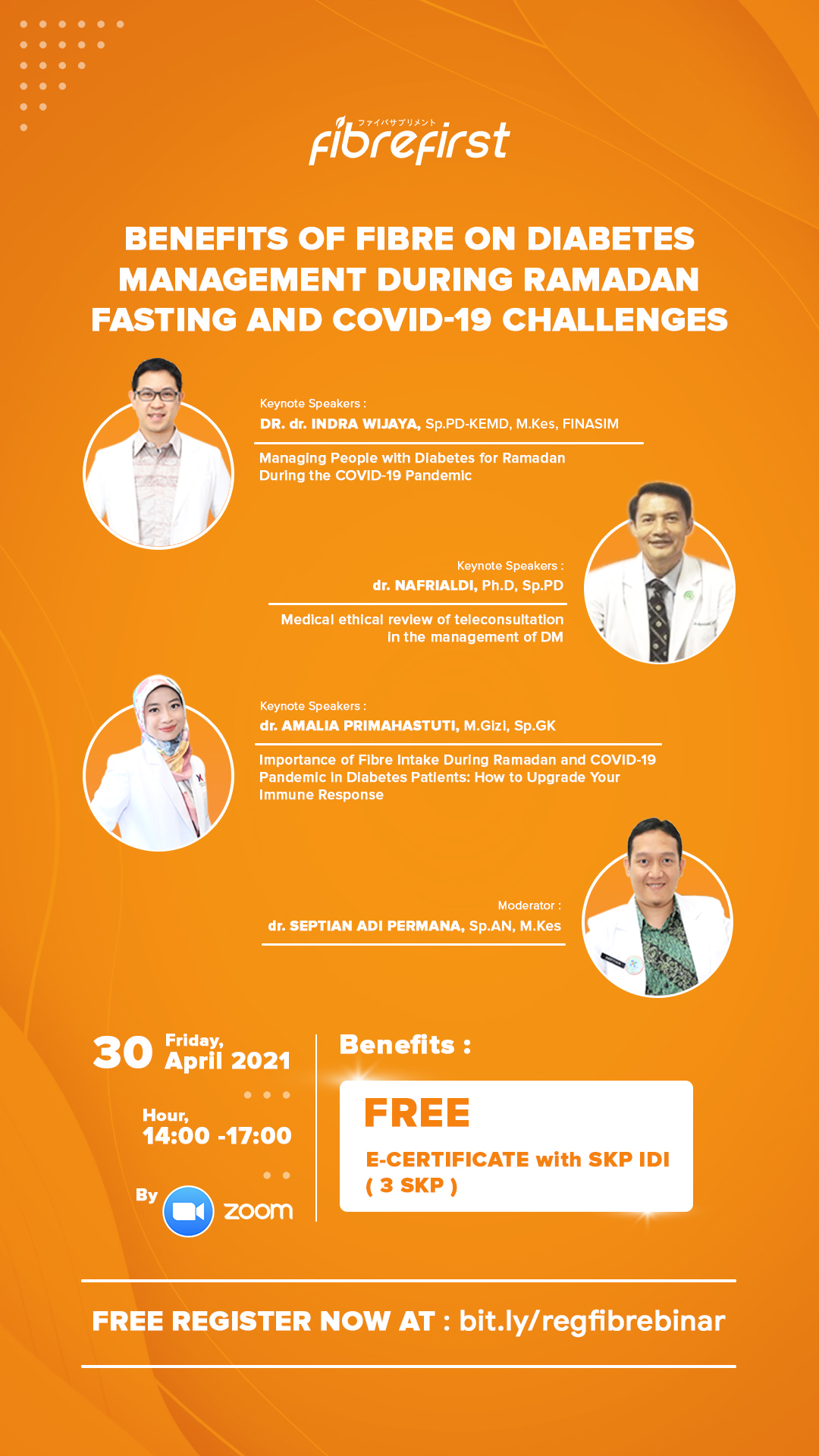 ファイバサプリメント
fibrefirst

BENEFITS OF FIBRE ON DIABETES MANAGEMENT DURING RAMADAN FASTING AND COVID-19 CHALLENGES

Keynote Speakers :
DR. dr. INDRA WIJAYA, Sp.PD-KEMD, M.Kes, FINASIM

Managing People with Diabetes for Ramadan During the COVID-19 Pandemic

Keynote Speakers :
dr. NAFRIALDI, Ph.D, Sp.PD

Medical ethical review of teleconsultation in the management of DM

Keynote Speakers :
dr. AMALIA PRIMAHASTUTI, M.Gizi, Sp.GK

Importance of Fibre Intake During Ramadan and COVID-19 Pandemic in Diabetes Patients: How to Upgrade Your Immune Response

Moderator :
dr. SEPTIAN ADI PERMANA, Sp.AN, M.Kes

30 Friday, April 2021

Hour,
14:00 -17:00

By zoom

Benefits :

FREE
E-CERTIFICATE with SKP IDI ( 3 SKP )

FREE REGISTER NOW AT : bit.ly/regfibrebinar